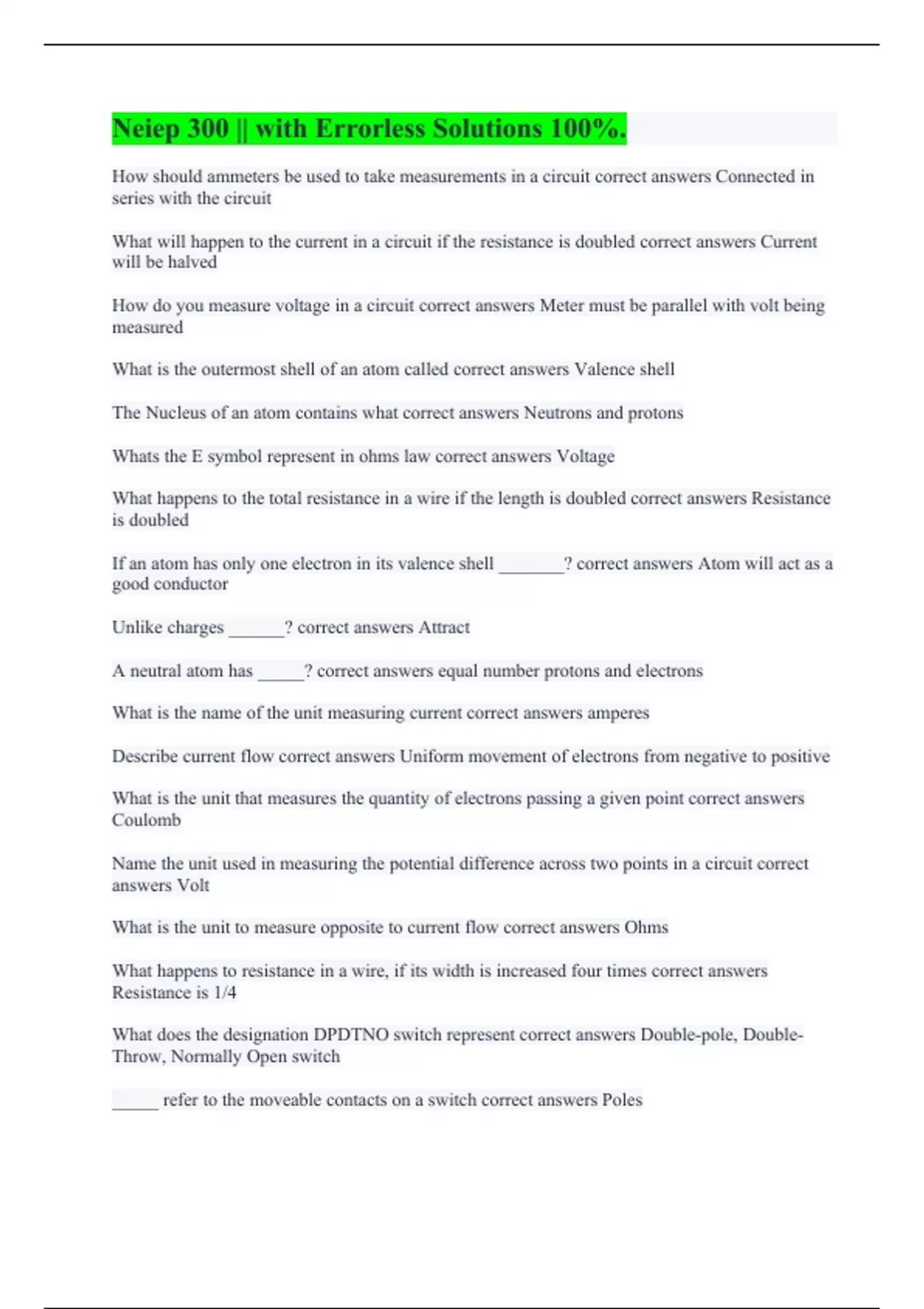 Neiep 300 || with Errorless Solutions 100%.

How should ammeters be used to take measurements in a circuit correct answers Connected in series with the circuit

What will happen to the current in a circuit if the resistance is doubled correct answers Current will be halved

How do you measure voltage in a circuit correct answers Meter must be parallel with volt being measured

What is the outermost shell of an atom called correct answers Valence shell

The Nucleus of an atom contains what correct answers Neutrons and protons

Whats the E symbol represent in ohms law correct answers Voltage

What happens to the total resistance in a wire if the length is doubled correct answers Resistance is doubled

If an atom has only one electron in its valence shell _______? correct answers Atom will act as a good conductor

Unlike charges ______? correct answers Attract

A neutral atom has _____? correct answers equal number protons and electrons

What is the name of the unit measuring current correct answers amperes

Describe current flow correct answers Uniform movement of electrons from negative to positive

What is the unit that measures the quantity of electrons passing a given point correct answers Coulomb

Name the unit used in measuring the potential difference across two points in a circuit correct answers Volt

What is the unit to measure opposite to current flow correct answers Ohms

What happens to resistance in a wire, if its width is increased four times correct answers Resistance is 1/4

What does the designation DPDTNO switch represent correct answers Double-pole, Double-Throw, Normally Open switch

_____ refer to the moveable contacts on a switch correct answers Poles